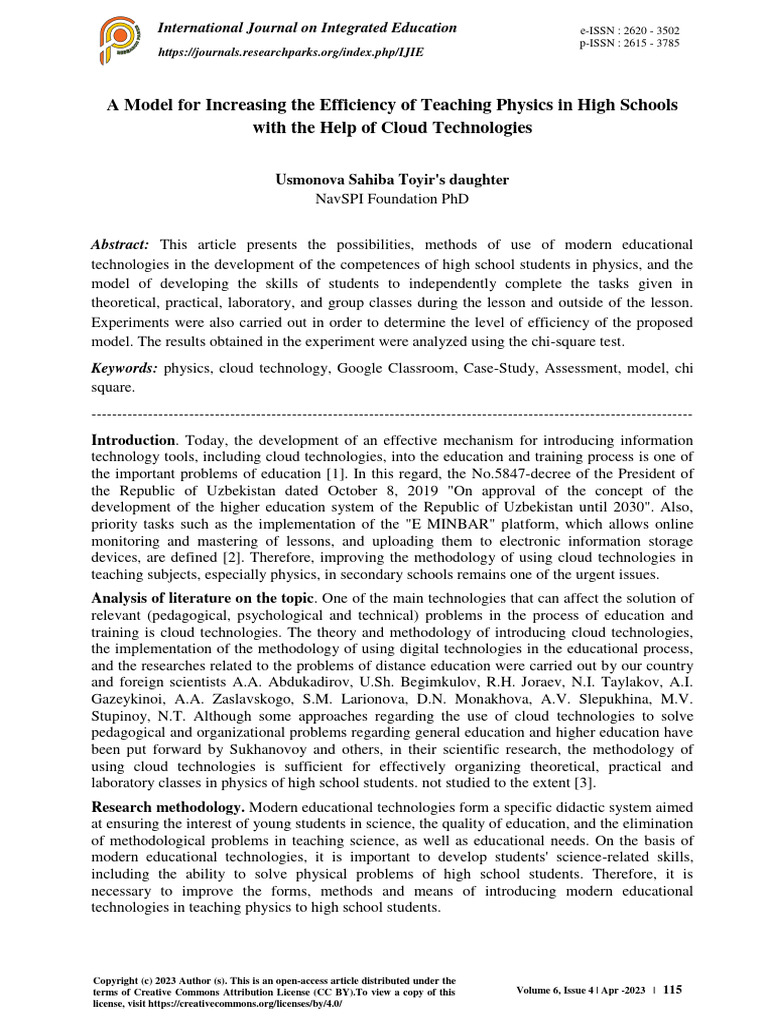 International Journal on Integrated Education
https://journals.researchparks.org/index.php/IJIE

e-ISSN : 2620 - 3502
p-ISSN : 2615 - 3785

A Model for Increasing the Efficiency of Teaching Physics in High Schools with the Help of Cloud Technologies

Usmonova Sahiba Toyir's daughter
NavSPI Foundation PhD

Abstract: This article presents the possibilities, methods of use of modern educational technologies in the development of the competences of high school students in physics, and the model of developing the skills of students to independently complete the tasks given in theoretical, practical, laboratory, and group classes during the lesson and outside of the lesson. Experiments were also carried out in order to determine the level of efficiency of the proposed model. The results obtained in the experiment were analyzed using the chi-square test.

Keywords: physics, cloud technology, Google Classroom, Case-Study, Assessment, model, chi square.

---------------------------------------------------------------------------------------------------------------------

Introduction. Today, the development of an effective mechanism for introducing information technology tools, including cloud technologies, into the education and training process is one of the important problems of education [1]. In this regard, the No.5847-decree of the President of the Republic of Uzbekistan dated October 8, 2019 "On approval of the concept of the development of the higher education system of the Republic of Uzbekistan until 2030". Also, priority tasks such as the implementation of the "E MINBAR" platform, which allows online monitoring and mastering of lessons, and uploading them to electronic information storage devices, are defined [2]. Therefore, improving the methodology of using cloud technologies in teaching subjects, especially physics, in secondary schools remains one of the urgent issues.

Analysis of literature on the topic. One of the main technologies that can affect the solution of relevant (pedagogical, psychological and technical) problems in the process of education and training is cloud technologies. The theory and methodology of introducing cloud technologies, the implementation of the methodology of using digital technologies in the educational process, and the researches related to the problems of distance education were carried out by our country and foreign scientists A.A. Abdukadirov, U.Sh. Begimkulov, R.H. Joraev, N.I. Taylakov, A.I. Gazeykinoi, A.A. Zaslavskogo, S.M. Larionova, D.N. Monakhova, A.V. Slepukhina, M.V. Stupinoy, N.T. Although some approaches regarding the use of cloud technologies to solve pedagogical and organizational problems regarding general education and higher education have been put forward by Sukhanovoy and others, in their scientific research, the methodology of using cloud technologies is sufficient for effectively organizing theoretical, practical and laboratory classes in physics of high school students. not studied to the extent [3].

Research methodology. Modern educational technologies form a specific didactic system aimed at ensuring the interest of young students in science, the quality of education, and the elimination of methodological problems in teaching science, as well as educational needs. On the basis of modern educational technologies, it is important to develop students' science-related skills, including the ability to solve physical problems of high school students. Therefore, it is necessary to improve the forms, methods and means of introducing modern educational technologies in teaching physics to high school students.

Copyright (c) 2023 Author (s). This is an open-access article distributed under the terms of Creative Commons Attribution License (CC BY).To view a copy of this license, visit https://creativecommons.org/licenses/by/4.0/

Volume 6, Issue 4 | Apr -2023 | 115